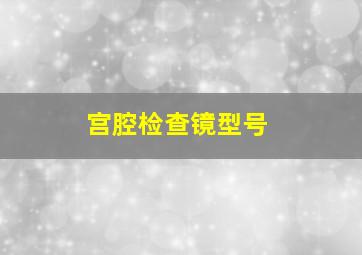 宫腔检查镜型号